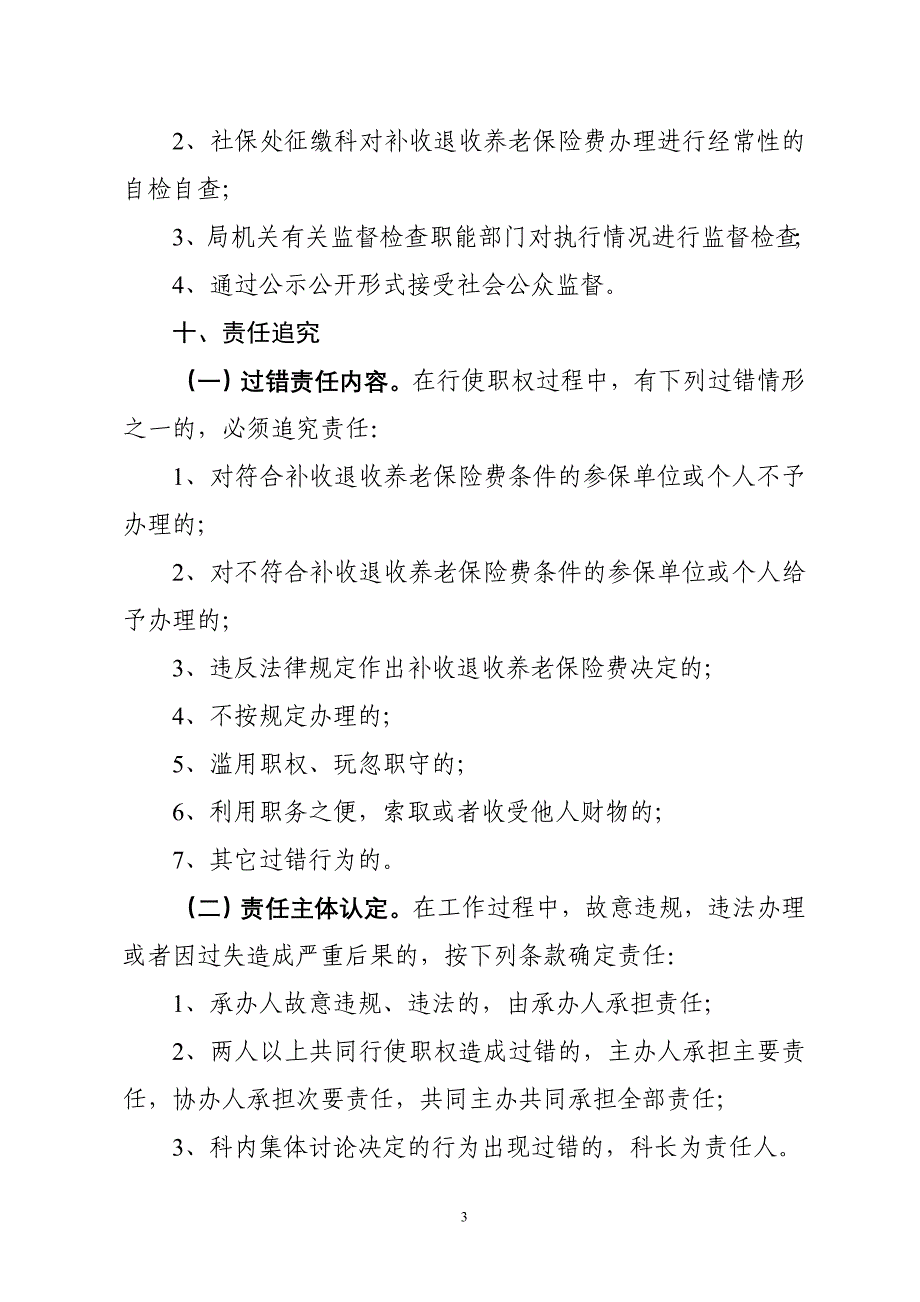 2、社保处征缴科对补收退收养老保险费办理进行经常性的自检自查;

3、局机关有关监督检查职能部门对执行情况进行监督检查;

4、通过公示公开形式接受社会公众监督。

十、责任追究

（一）过错责任内容。在行使职权过程中，有下列过错情形之一的，必须追究责任:

1、对符合补收退收养老保险费条件的参保单位或个人不予办理的;

2、对不符合补收退收养老保险费条件的参保单位或个人给予办理的;

3、违反法律规定作出补收退收养老保险费决定的;

4、不按规定办理的;

5、滥用职权、玩忽职守的;

6、利用职务之便，索取或者收受他人财物的;

7、其它过错行为的。

（二）责任主体认定。在工作过程中，故意违规，违法办理或者因过失造成严重后果的，按下列条款确定责任:

1、承办人故意违规、违法的，由承办人承担责任;

2、两人以上共同行使职权造成过错的，主办人承担主要责任，协办人承担次要责任，共同主办共同承担全部责任;

3、科内集体讨论决定的行为出现过错的，科长为责任人。

3